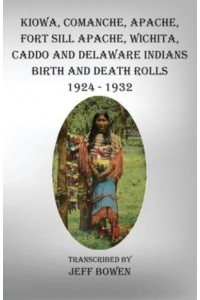 KIOWA, COMANCHE, APACHE, FORT SILL APACHE, WICHITA, CADDO AND DELAWARE INDIANS BIRTH AND DEATH ROLLS 1924 - 1932

TRANSCRIBED BY
JEFF BOWEN